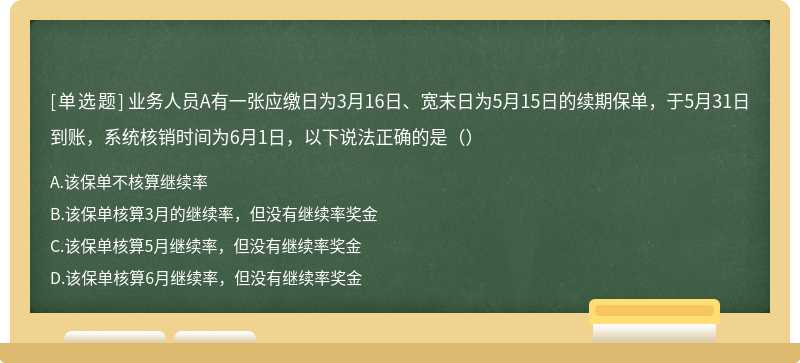 [单选题] 业务人员A有一张应缴日为3月16日、宽末日为5月15日的续期保单，于5月31日到账，系统核销时间为6月1日，以下说法正确的是（）

A.该保单不核算继续率

B.该保单核算3月的继续率，但没有继续率奖金

C.该保单核算5月继续率，但没有继续率奖金

D.该保单核算6月继续率，但没有继续率奖金